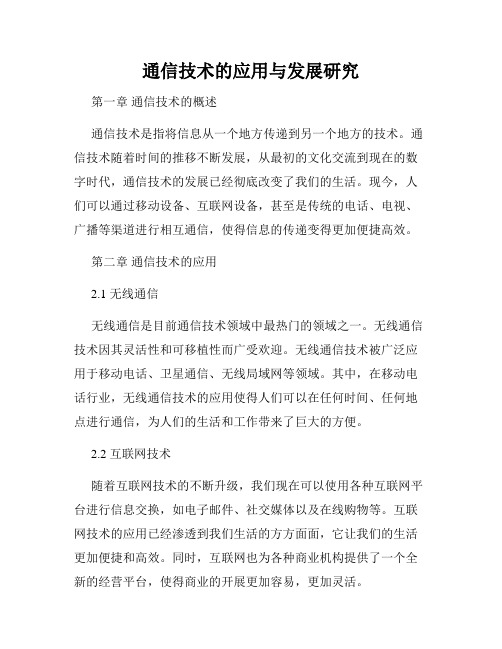 通信技术的应用与发展研究

第一章 通信技术的概述

通信技术是指将信息从一个地方传递到另一个地方的技术。通信技术随着时间的推移不断发展，从最初的文化交流到现在的数字时代，通信技术的发展已经彻底改变了我们的生活。现今，人们可以通过移动设备、互联网设备，甚至是传统的电话、电视、广播等渠道进行相互通信，使得信息的传递变得更加便捷高效。

第二章 通信技术的应用

2.1 无线通信

无线通信是目前通信技术领域中最热门的领域之一。无线通信技术因其灵活性和可移植性而广受欢迎。无线通信技术被广泛应用于移动电话、卫星通信、无线局域网等领域。其中，在移动电话行业，无线通信技术的应用使得人们可以在任何时间、任何地点进行通信，为人们的生活和工作带来了巨大的方便。

2.2 互联网技术

随着互联网技术的不断升级，我们现在可以使用各种互联网平台进行信息交换，如电子邮件、社交媒体以及在线购物等。互联网技术的应用已经渗透到我们生活的方方面面，它让我们的生活更加便捷和高效。同时，互联网也为各种商业机构提供了一个全新的经营平台，使得商业的开展更加容易，更加灵活。